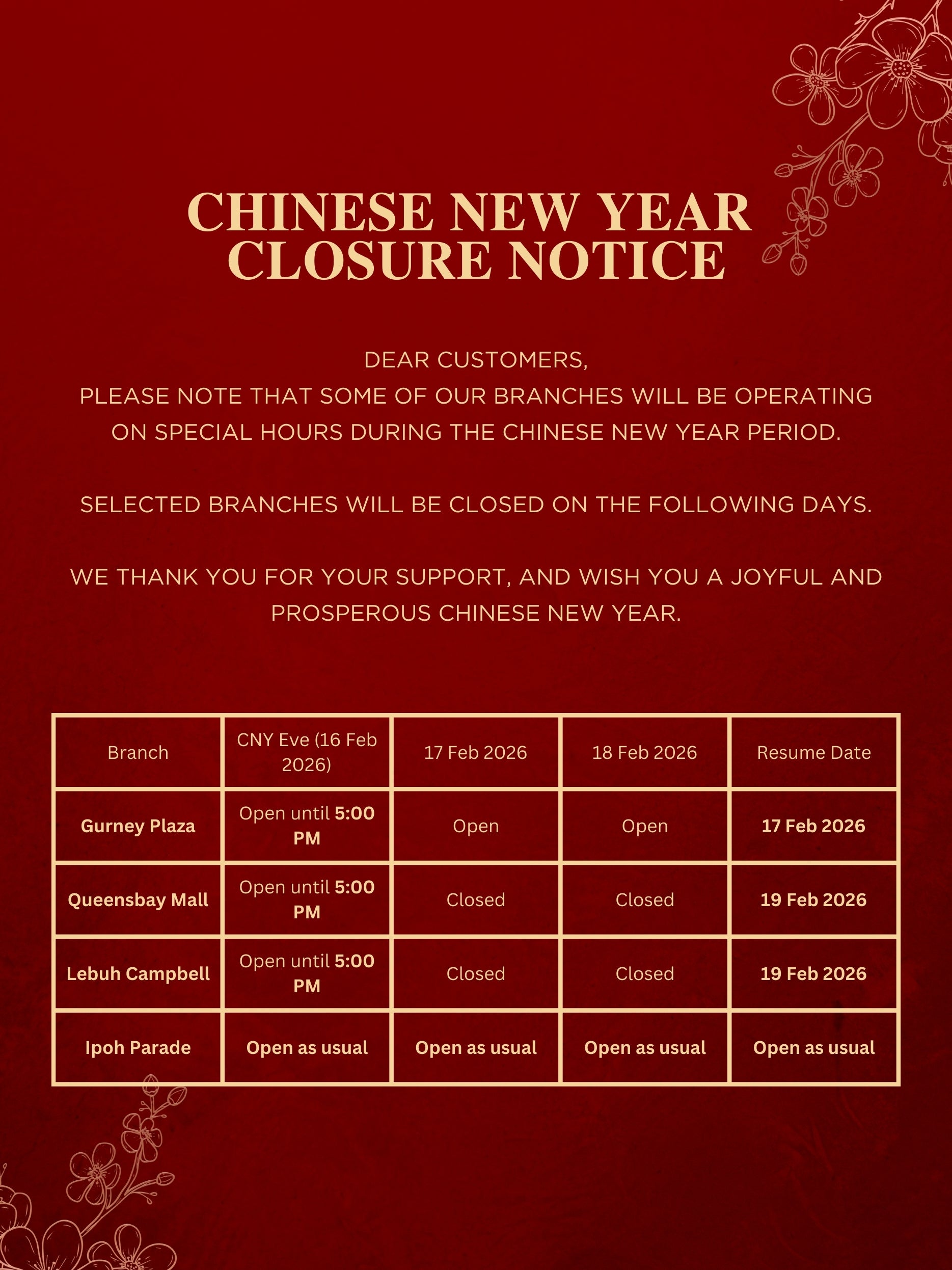 CHINESE NEW YEAR
CLOSURE NOTICE

DEAR CUSTOMERS,
PLEASE NOTE THAT SOME OF OUR BRANCHES WILL BE OPERATING ON SPECIAL HOURS DURING THE CHINESE NEW YEAR PERIOD.

SELECTED BRANCHES WILL BE CLOSED ON THE FOLLOWING DAYS.

WE THANK YOU FOR YOUR SUPPORT, AND WISH YOU A JOYFUL AND PROSPEROUS CHINESE NEW YEAR.

| Branch | CNY Eve (16 Feb 2026) | 17 Feb 2026 | 18 Feb 2026 | Resume Date |
|---|---|---|---|---|
| Gurney Plaza | Open until 5:00 PM | Open | Open | 17 Feb 2026 |
| Queensbay Mall | Open until 5:00 PM | Closed | Closed | 19 Feb 2026 |
| Lebuh Campbell | Open until 5:00 PM | Closed | Closed | 19 Feb 2026 |
| Ipoh Parade | Open as usual | Open as usual | Open as usual | Open as usual |